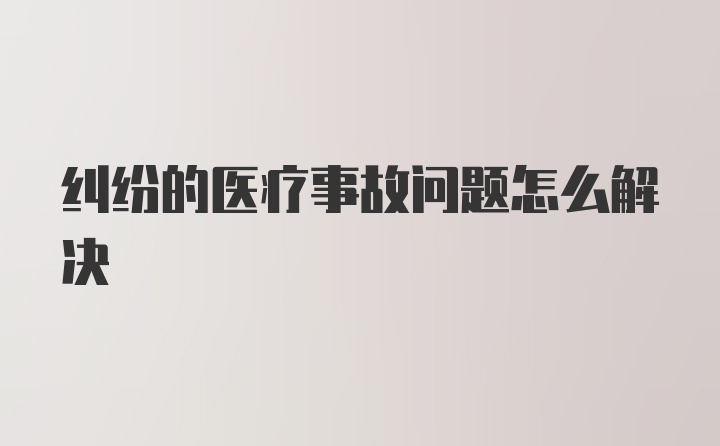 纠纷的医疗事故问题怎么解决